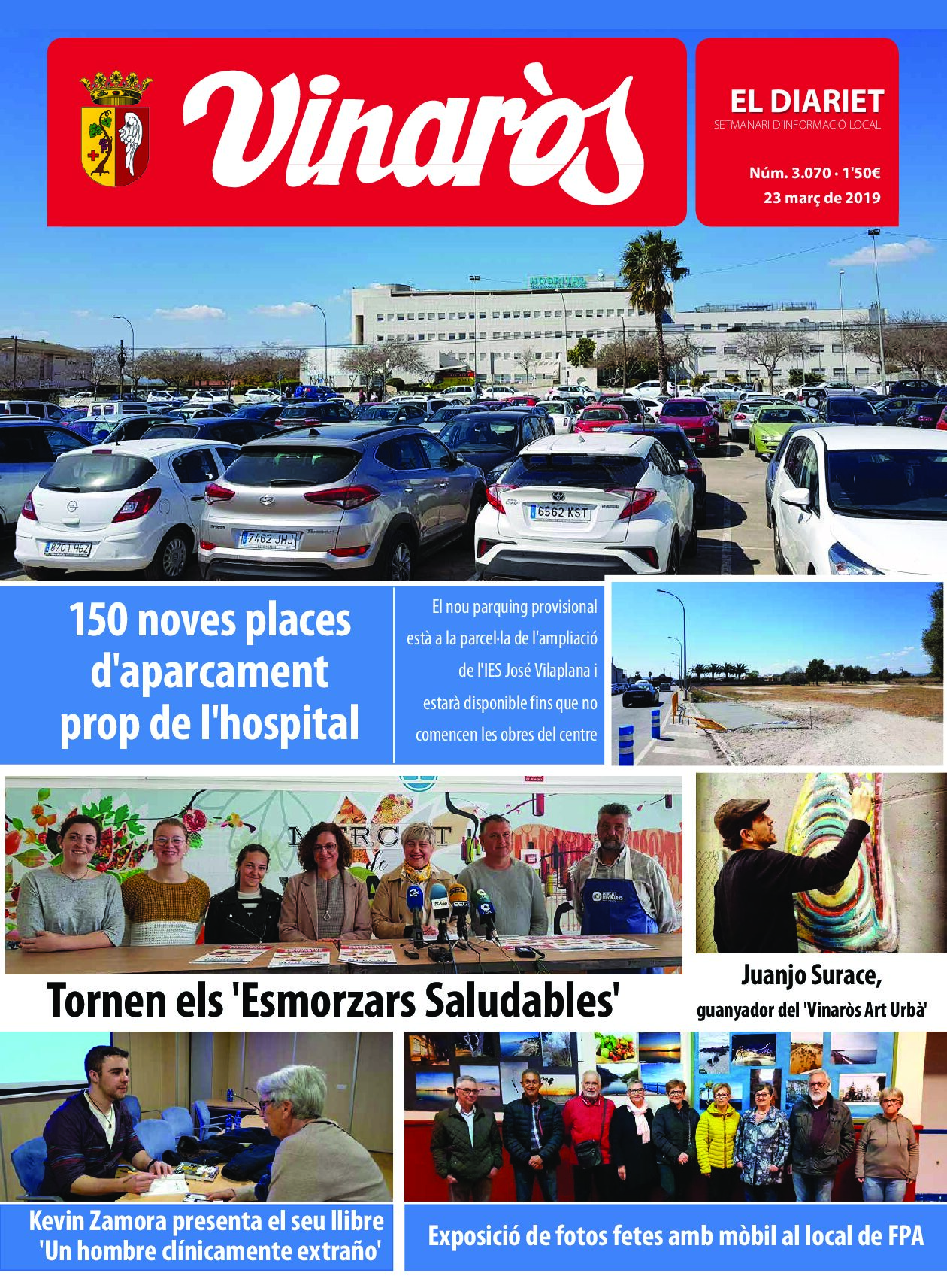 Vinaròs

EL DIARIET
SETMANARI D'INFORMACIÓ LOCAL

Núm. 3.070 · 1'50€
23 març de 2019

HOSPITAL

8701 HBZ

7462 JHJ

6562 KST

150 noves places d'aparcament prop de l'hospital

El nou parquing provisional està a la parcel·la de l'ampliació de l'IES José Vilaplana i estarà disponible fins que no comencen les obres del centre

MERCAT

Tornen els 'Esmorzars Saludables'

Juanjo Surace, guanyador del 'Vinaròs Art Urbà'

Kevin Zamora presenta el seu llibre 'Un hombre clínicamente extraño'

Exposició de fotos fetes amb mòbil al local de FPA